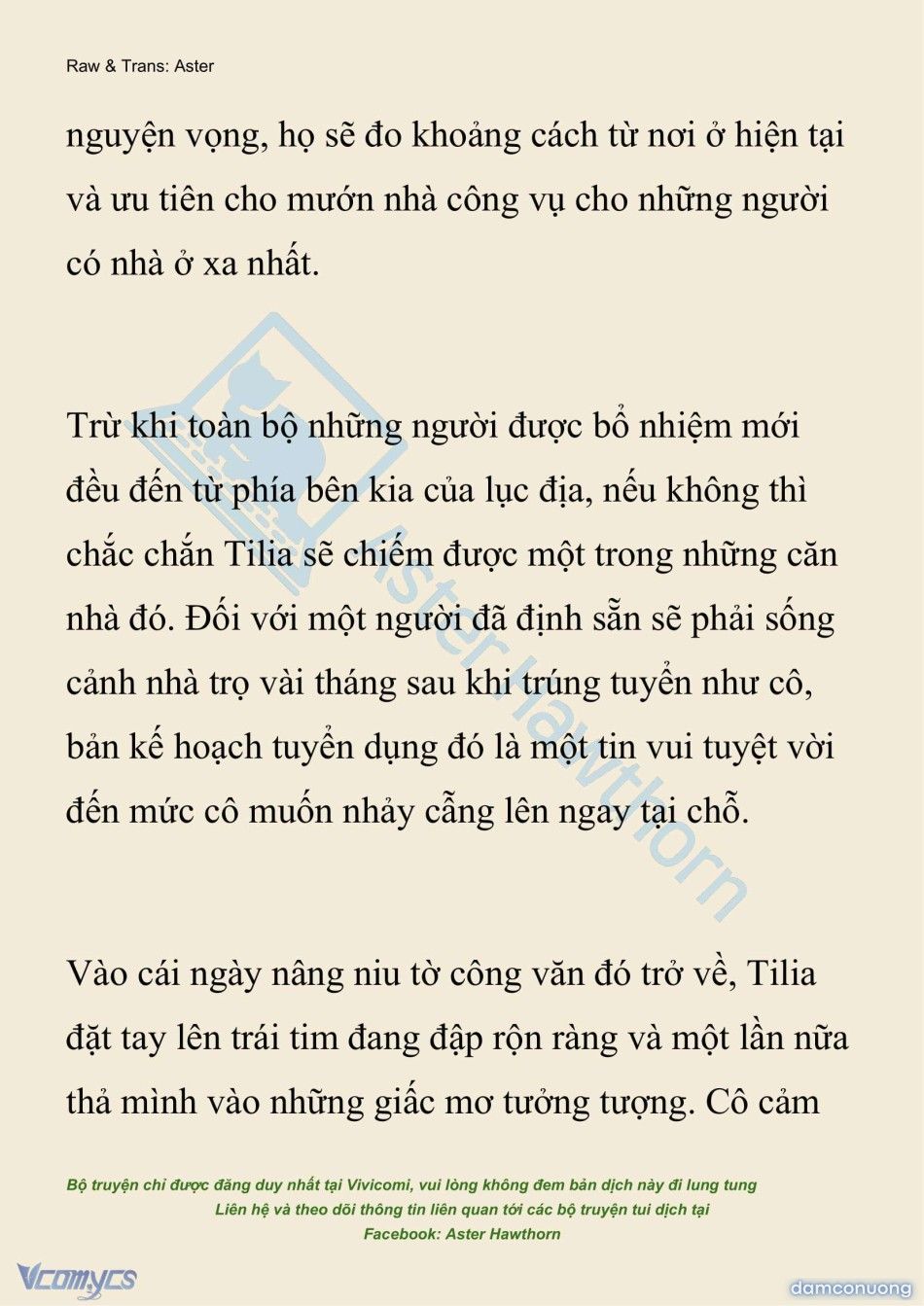 Raw & Trans: Aster

nguyện vọng, họ sẽ đo khoảng cách từ nơi ở hiện tại và ưu tiên cho mướn nhà công vụ cho những người có nhà ở xa nhất.

Trừ khi toàn bộ những người được bổ nhiệm mới đều đến từ phía bên kia của lục địa, nếu không thì chắc chắn Tilia sẽ chiếm được một trong những căn nhà đó. Đối với một người đã định sẵn sẽ phải sống cảnh nhà trọ vài tháng sau khi trúng tuyển như cô, bản kế hoạch tuyển dụng đó là một tin vui tuyệt vời đến mức cô muốn nhảy cẫng lên ngay tại chỗ.

Vào cái ngày nâng niu tờ công văn đó trở về, Tilia đặt tay lên trái tim đang đập rộn ràng và một lần nữa thả mình vào những giấc mơ tưởng tượng. Cô cảm

Aster Hawthorn

Bộ truyện chỉ được đăng duy nhất tại Vivicomi, vui lòng không đem bản dịch này đi lung tung
Liên hệ và theo dõi thông tin liên quan tới các bộ truyện tui dịch tại
Facebook: Aster Hawthorn

Vcomycs

damconuong